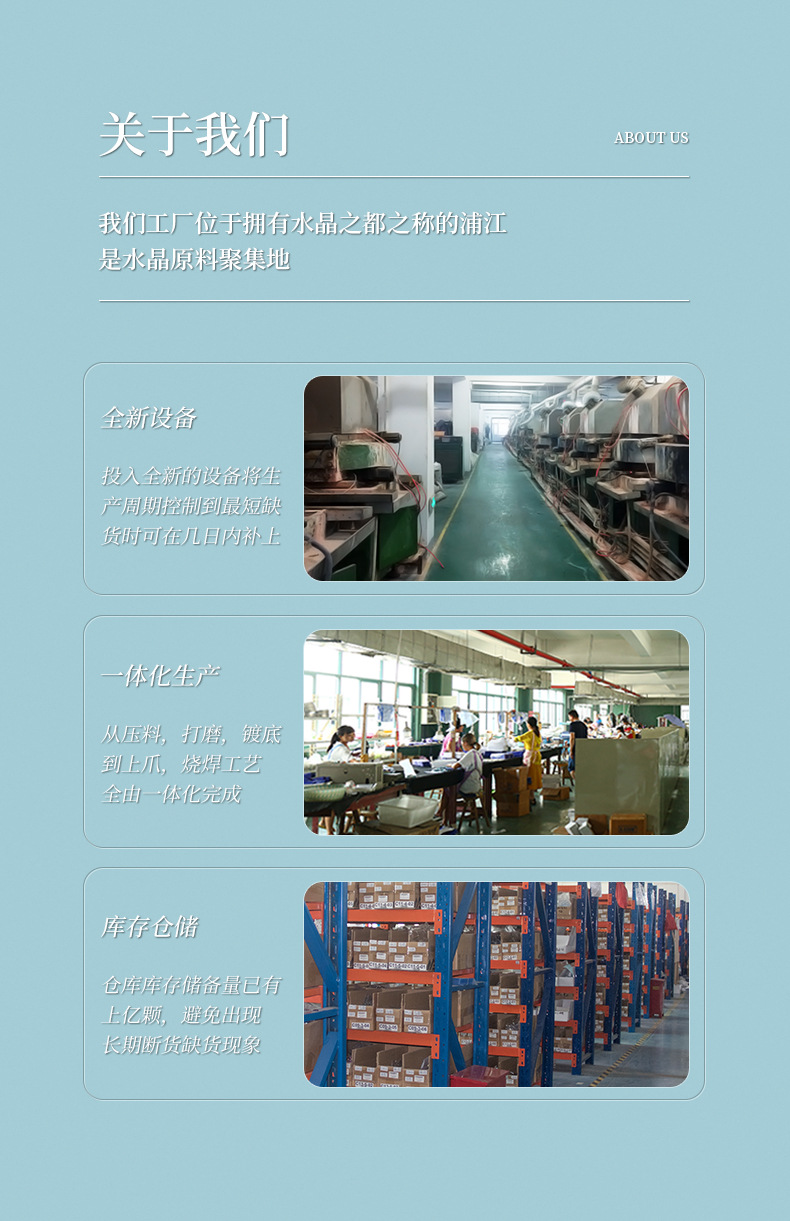 关于我们

ABOUT US

我们工厂位于拥有水晶之都之称的浦江
是水晶原料聚集地

全新设备

投入全新的设备将生产周期控制到最短缺货时可在几日内补上

一体化生产

从压料，打磨，镀底到上爪，烧焊工艺全由一体化完成

库存仓储

仓库库存储备量已有上亿颗，避免出现长期断货缺货现象